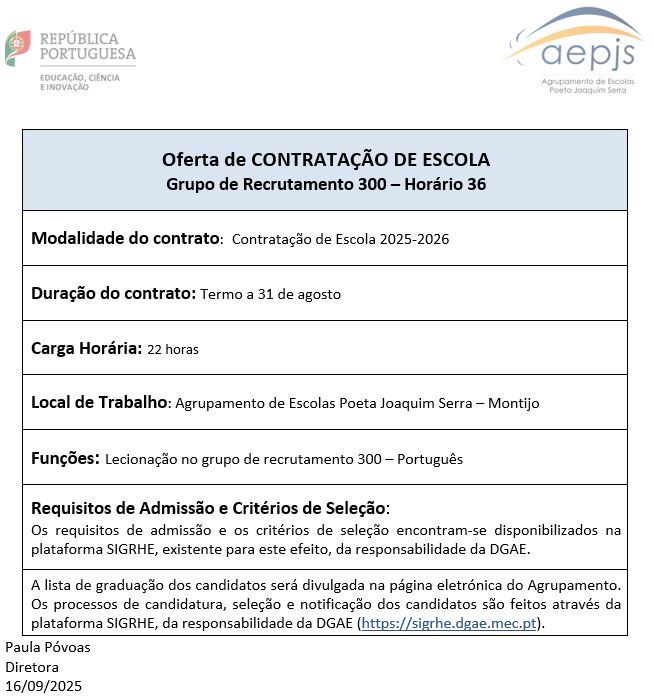 REPÚBLICA PORTUGUESA
EDUCAÇÃO, CIÊNCIA E INOVAÇÃO

aepjs
Agrupamento de Escolas Poeta Joaquim Serra

Oferta de CONTRATAÇÃO DE ESCOLA
Grupo de Recrutamento 300 – Horário 36

Modalidade do contrato: Contratação de Escola 2025-2026

Duração do contrato: Termo a 31 de agosto

Carga Horária: 22 horas

Local de Trabalho: Agrupamento de Escolas Poeta Joaquim Serra – Montijo

Funções: Lecionação no grupo de recrutamento 300 – Português

Requisitos de Admissão e Critérios de Seleção:
Os requisitos de admissão e os critérios de seleção encontram-se disponibilizados na plataforma SIGRHE, existente para este efeito, da responsabilidade da DGAE.

A lista de graduação dos candidatos será divulgada na página eletrónica do Agrupamento. Os processos de candidatura, seleção e notificação dos candidatos são feitos através da plataforma SIGRHE, da responsabilidade da DGAE (https://sigrhe.dgae.mec.pt).

Paula Póvoas
Diretora
16/09/2025